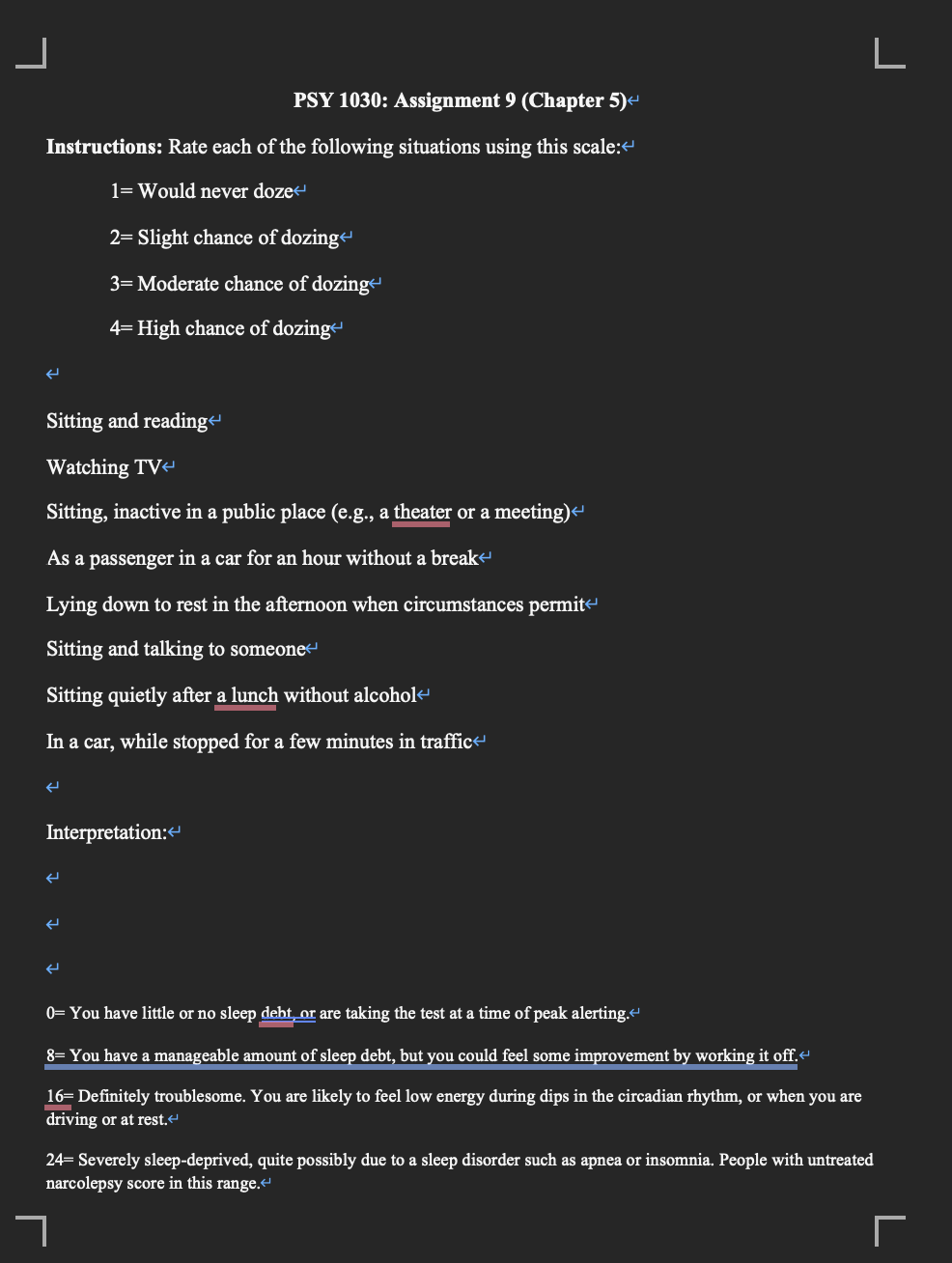 PSY 1030: Assignment 9 (Chapter 5)

Instructions: Rate each of the following situations using this scale:

1= Would never doze

2= Slight chance of dozing

3= Moderate chance of dozing

4= High chance of dozing

Sitting and reading

Watching TV

Sitting, inactive in a public place (e.g., a theater or a meeting)

As a passenger in a car for an hour without a break

Lying down to rest in the afternoon when circumstances permit

Sitting and talking to someone

Sitting quietly after a lunch without alcohol

In a car, while stopped for a few minutes in traffic

Interpretation:

0= You have little or no sleep debt, or are taking the test at a time of peak alerting.

8= You have a manageable amount of sleep debt, but you could feel some improvement by working it off.

16= Definitely troublesome. You are likely to feel low energy during dips in the circadian rhythm, or when you are driving or at rest.

24= Severely sleep-deprived, quite possibly due to a sleep disorder such as apnea or insomnia. People with untreated narcolepsy score in this range.